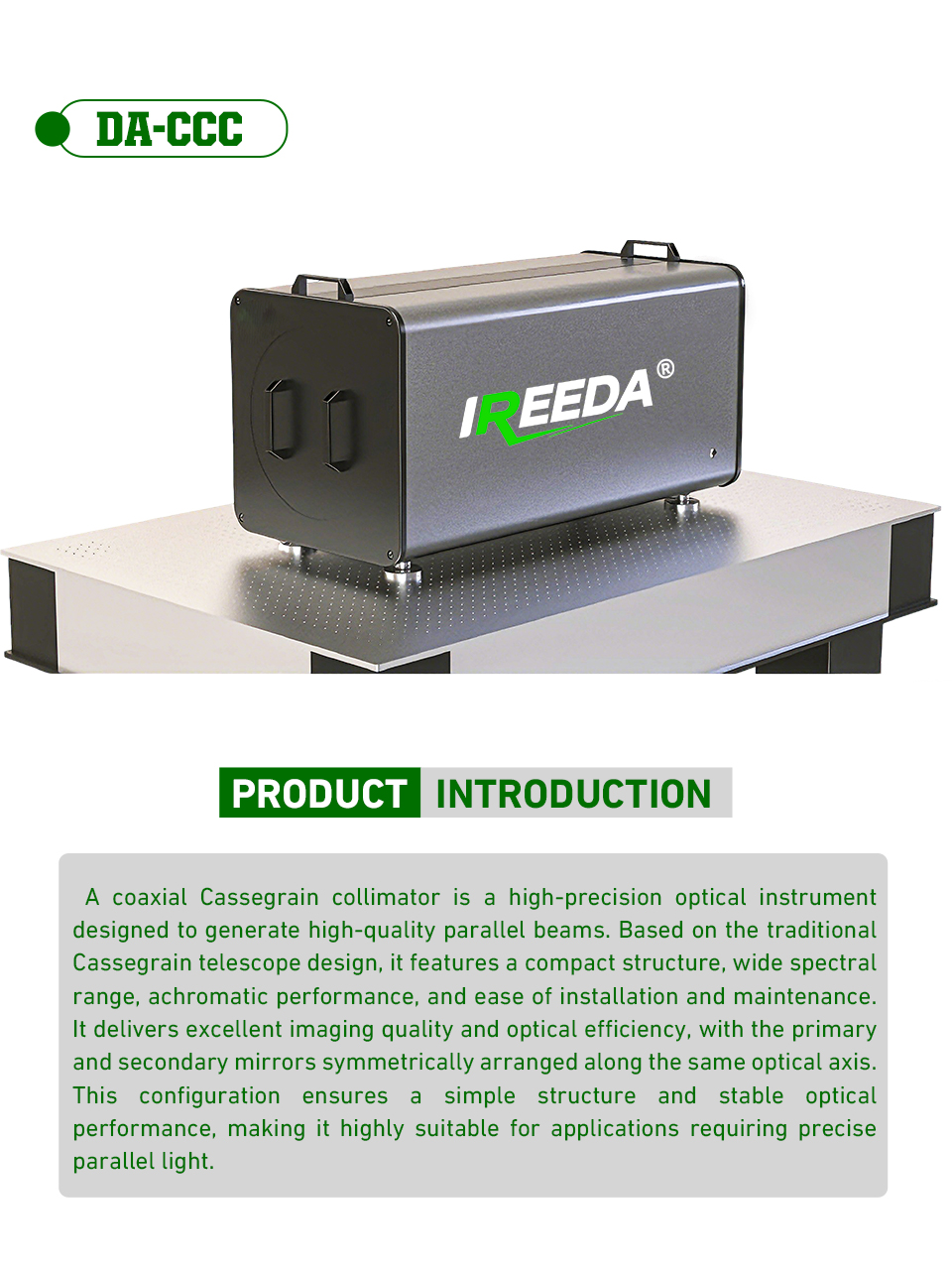 DA-CCC

IREEDA®

PRODUCT INTRODUCTION

A coaxial Cassegrain collimator is a high-precision optical instrument designed to generate high-quality parallel beams. Based on the traditional Cassegrain telescope design, it features a compact structure, wide spectral range, achromatic performance, and ease of installation and maintenance. It delivers excellent imaging quality and optical efficiency, with the primary and secondary mirrors symmetrically arranged along the same optical axis. This configuration ensures a simple structure and stable optical performance, making it highly suitable for applications requiring precise parallel light.